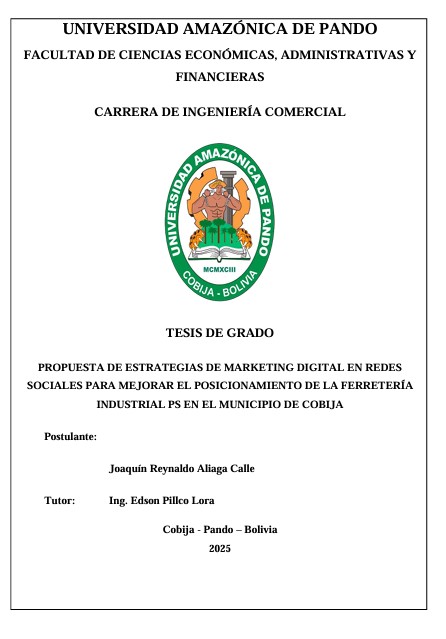 UNIVERSIDAD AMAZÓNICA DE PANDO

FACULTAD DE CIENCIAS ECONÓMICAS, ADMINISTRATIVAS Y FINANCIERAS

CARRERA DE INGENIERÍA COMERCIAL

UNIVERSIDAD AMAZÓNICA DE PANDO
MCMXCIII
COBIJA - BOLIVIA

TESIS DE GRADO

PROPUESTA DE ESTRATEGIAS DE MARKETING DIGITAL EN REDES SOCIALES PARA MEJORAR EL POSICIONAMIENTO DE LA FERRETERÍA INDUSTRIAL PS EN EL MUNICIPIO DE COBIJA

Postulante:

Joaquín Reynaldo Aliaga Calle

Tutor: Ing. Edson Pillco Lora

Cobija - Pando – Bolivia
2025